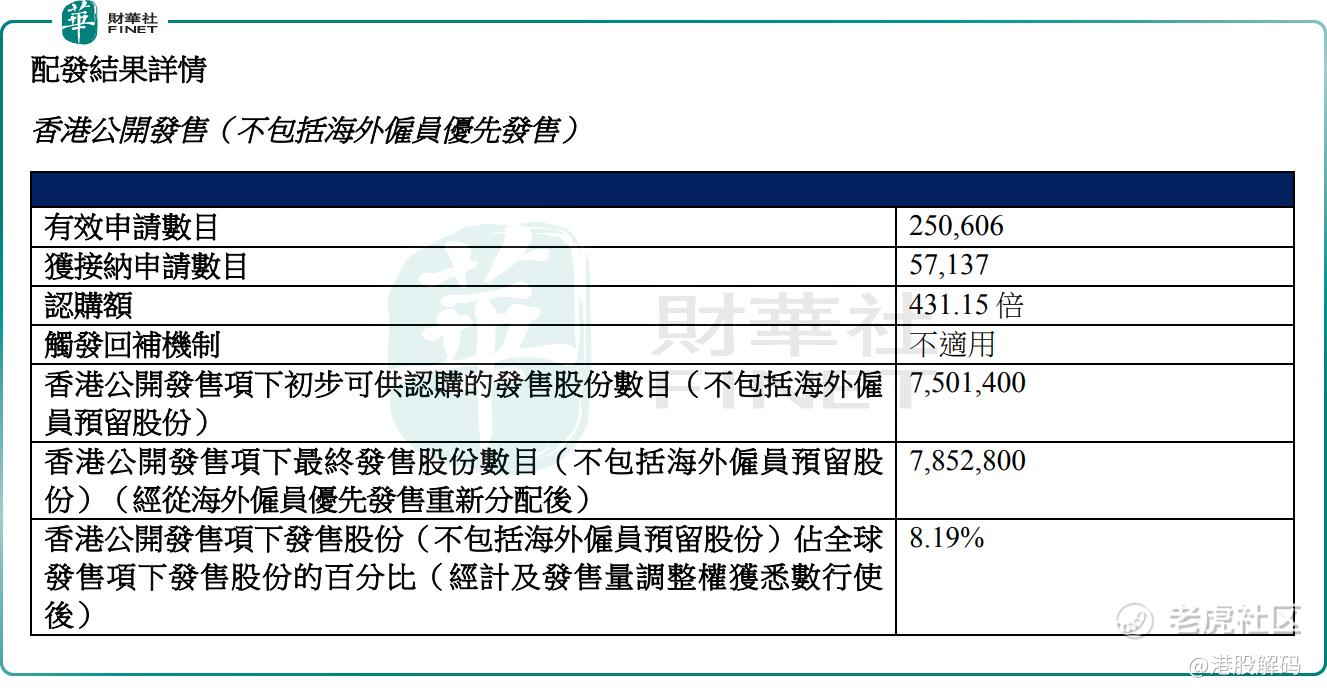 華 財華社 FINET

配發結果詳情

香港公開發售（不包括海外僱員優先發售）

| | |
|---|---|
| 有效申請數目 | 250,606 |
| 獲接納申請數目 | 57,137 |
| 認購額 | 431.15 倍 |
| 觸發回補機制 | 不適用 |
| 香港公開發售項下初步可供認購的發售股份數目（不包括海外僱員預留股份） | 7,501,400 |
| 香港公開發售項下最終發售股份數目（不包括海外僱員預留股份）（經從海外僱員優先發售重新分配後） | 7,852,800 |
| 香港公開發售項下發售股份（不包括海外僱員預留股份）佔全球發售項下發售股份的百分比（經計及發售量調整權獲悉數行使後） | 8.19% |

財華社 FINET

老虎社区

@港股解码